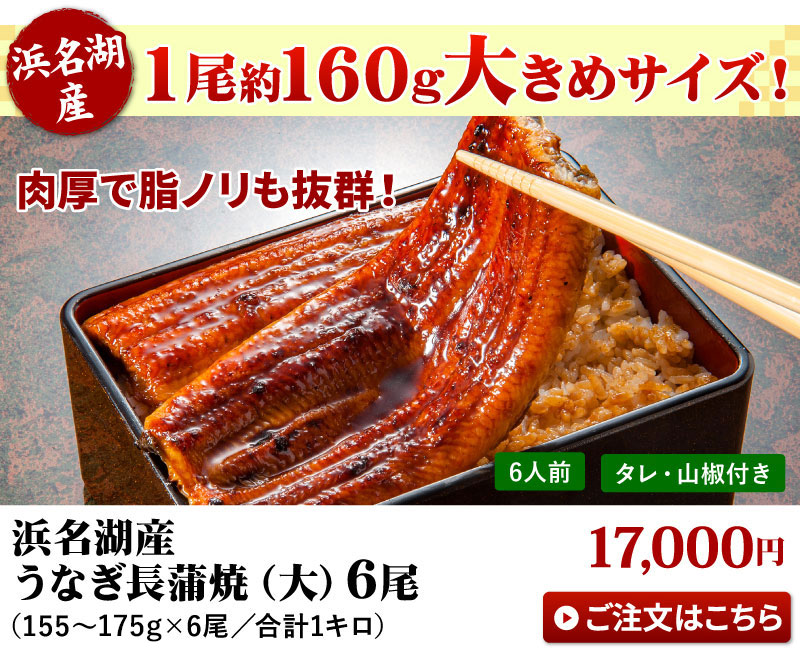 浜名湖産

1尾約160g大きめサイズ!

肉厚で脂ノリも抜群!

6人前

タレ・山椒付き

浜名湖産
うなぎ長蒲焼(大)6尾
(155～175g×6尾／合計1キロ)

17,000円

ご注文はこちら